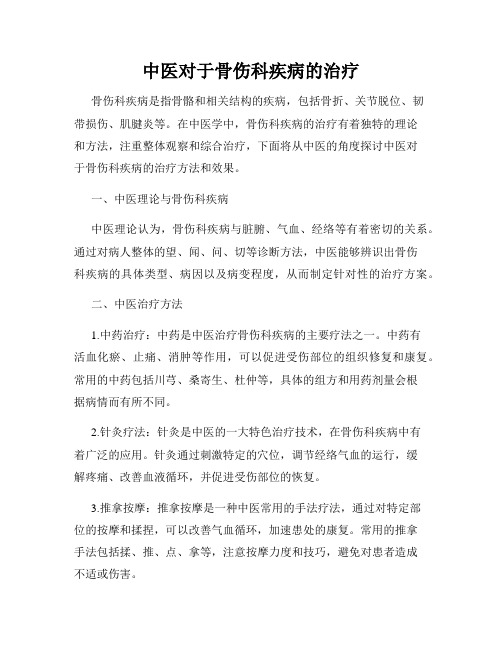 中医对于骨伤科疾病的治疗

骨伤科疾病是指骨骼和相关结构的疾病，包括骨折、关节脱位、韧带损伤、肌腱炎等。在中医学中，骨伤科疾病的治疗有着独特的理论和方法，注重整体观察和综合治疗，下面将从中医的角度探讨中医对于骨伤科疾病的治疗方法和效果。

一、中医理论与骨伤科疾病

中医理论认为，骨伤科疾病与脏腑、气血、经络等有着密切的关系。通过对病人整体的望、闻、问、切等诊断方法，中医能够辨识出骨伤科疾病的具体类型、病因以及病变程度，从而制定针对性的治疗方案。

二、中医治疗方法

1.中药治疗：中药是中医治疗骨伤科疾病的主要疗法之一。中药有活血化瘀、止痛、消肿等作用，可以促进受伤部位的组织修复和康复。常用的中药包括川芎、桑寄生、杜仲等，具体的组方和用药剂量会根据病情而有所不同。

2.针灸疗法：针灸是中医的一大特色治疗技术，在骨伤科疾病中有着广泛的应用。针灸通过刺激特定的穴位，调节经络气血的运行，缓解疼痛、改善血液循环，并促进受伤部位的恢复。

3.推拿按摩：推拿按摩是一种中医常用的手法疗法，通过对特定部位的按摩和揉捏，可以改善气血循环，加速患处的康复。常用的推拿手法包括揉、推、点、拿等，注意按摩力度和技巧，避免对患者造成不适或伤害。